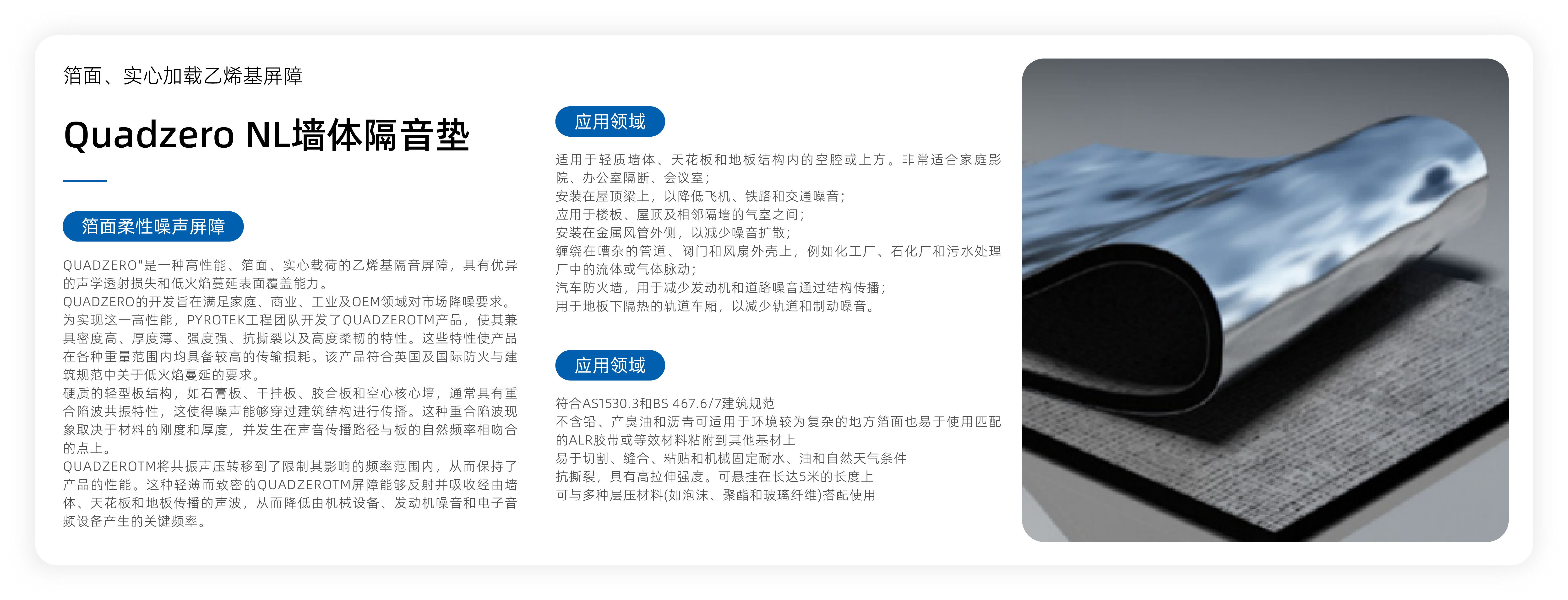 箔面、实心加载乙烯基屏障

Quadzero NL墙体隔音垫

箔面柔性噪声屏障

QUADZERO"是一种高性能、箔面、实心载荷的乙烯基隔音屏障，具有优异的声学透射损失和低火焰蔓延表面覆盖能力。
QUADZERO的开发旨在满足家庭、商业、工业及OEM领域对市场降噪要求。为实现这一高性能，PYROTEK工程团队开发了QUADZEROTM产品，使其兼具密度高、厚度薄、强度强、抗撕裂以及高度柔韧的特性。这些特性使产品在各种重量范围内均具备较高的传输损耗。该产品符合英国及国际防火与建筑规范中关于低火焰蔓延的要求。
硬质的轻型板结构，如石膏板、干挂板、胶合板和空心核心墙，通常具有重合陷波共振特性，这使得噪声能够穿过建筑结构进行传播。这种重合陷波现象取决于材料的刚度和厚度，并发生在声音传播路径与板的自然频率相吻合的点上。
QUADZEROTM将共振声压转移到了限制其影响的频率范围内，从而保持了产品的性能。这种轻薄而致密的QUADZEROTM屏障能够反射并吸收经由墙体、天花板和地板传播的声波，从而降低由机械设备、发动机噪音和电子音频设备产生的关键频率。

应用领域

适用于轻质墙体、天花板和地板结构内的空腔或上方。非常适合家庭影院、办公室隔断、会议室；
安装在屋顶梁上，以降低飞机、铁路和交通噪音；
应用于楼板、屋顶及相邻隔墙的气室之间；
安装在金属风管外侧，以减少噪音扩散；
缠绕在嘈杂的管道、阀门和风扇外壳上，例如化工厂、石化厂和污水处理厂中的流体或气体脉动；
汽车防火墙，用于减少发动机和道路噪音通过结构传播；
用于地板下隔热的轨道车厢，以减少轨道和制动噪音。

应用领域

符合AS1530.3和BS 467.6/7建筑规范
不含铅、产臭油和沥青可适用于环境较为复杂的地方箔面也易于使用匹配的ALR胶带或等效材料粘附到其他基材上
易于切割、缝合、粘贴和机械固定耐水、油和自然天气条件
抗撕裂，具有高拉伸强度。可悬挂在长达5米的长度上
可与多种层压材料(如泡沫、聚酯和玻璃纤维)搭配使用